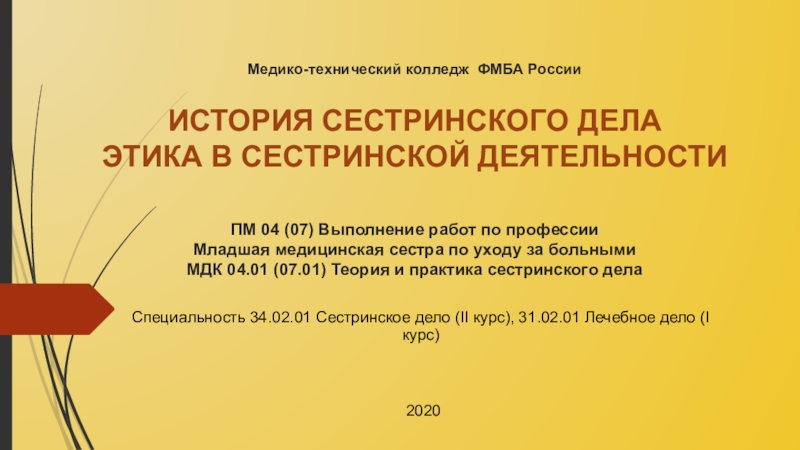 Медико-технический колледж ФМБА России

ИСТОРИЯ СЕСТРИНСКОГО ДЕЛА
ЭТИКА В СЕСТРИНСКОЙ ДЕЯТЕЛЬНОСТИ

ПМ 04 (07) Выполнение работ по профессии
Младшая медицинская сестра по уходу за больными
МДК 04.01 (07.01) Теория и практика сестринского дела

Специальность 34.02.01 Сестринское дело (II курс), 31.02.01 Лечебное дело (I курс)

2020